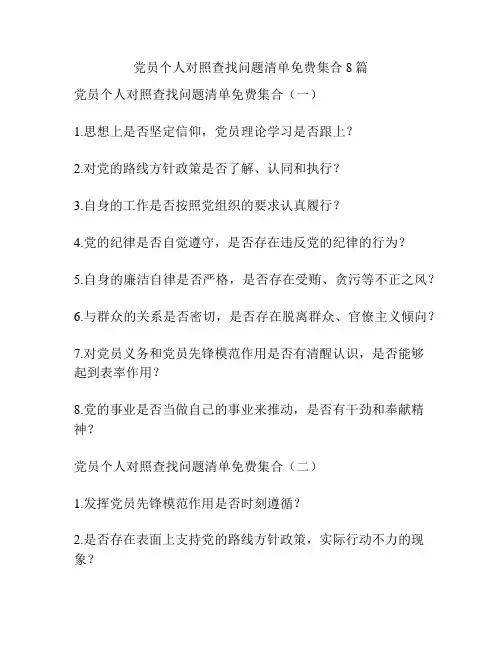 党员个人对照查找问题清单免费集合 8 篇

党员个人对照查找问题清单免费集合（一）

1.思想上是否坚定信仰，党员理论学习是否跟上？

2.对党的路线方针政策是否了解、认同和执行？

3.自身的工作是否按照党组织的要求认真履行？

4.党的纪律是否自觉遵守，是否存在违反党的纪律的行为？

5.自身的廉洁自律是否严格，是否存在受贿、贪污等不正之风？

6.与群众的关系是否密切，是否存在脱离群众、官僚主义倾向？

7.对党员义务和党员先锋模范作用是否有清醒认识，是否能够起到表率作用？

8.党的事业是否当做自己的事业来推动，是否有干劲和奉献精神？

党员个人对照查找问题清单免费集合（二）

1.发挥党员先锋模范作用是否时刻遵循？

2.是否存在表面上支持党的路线方针政策，实际行动不力的现象？